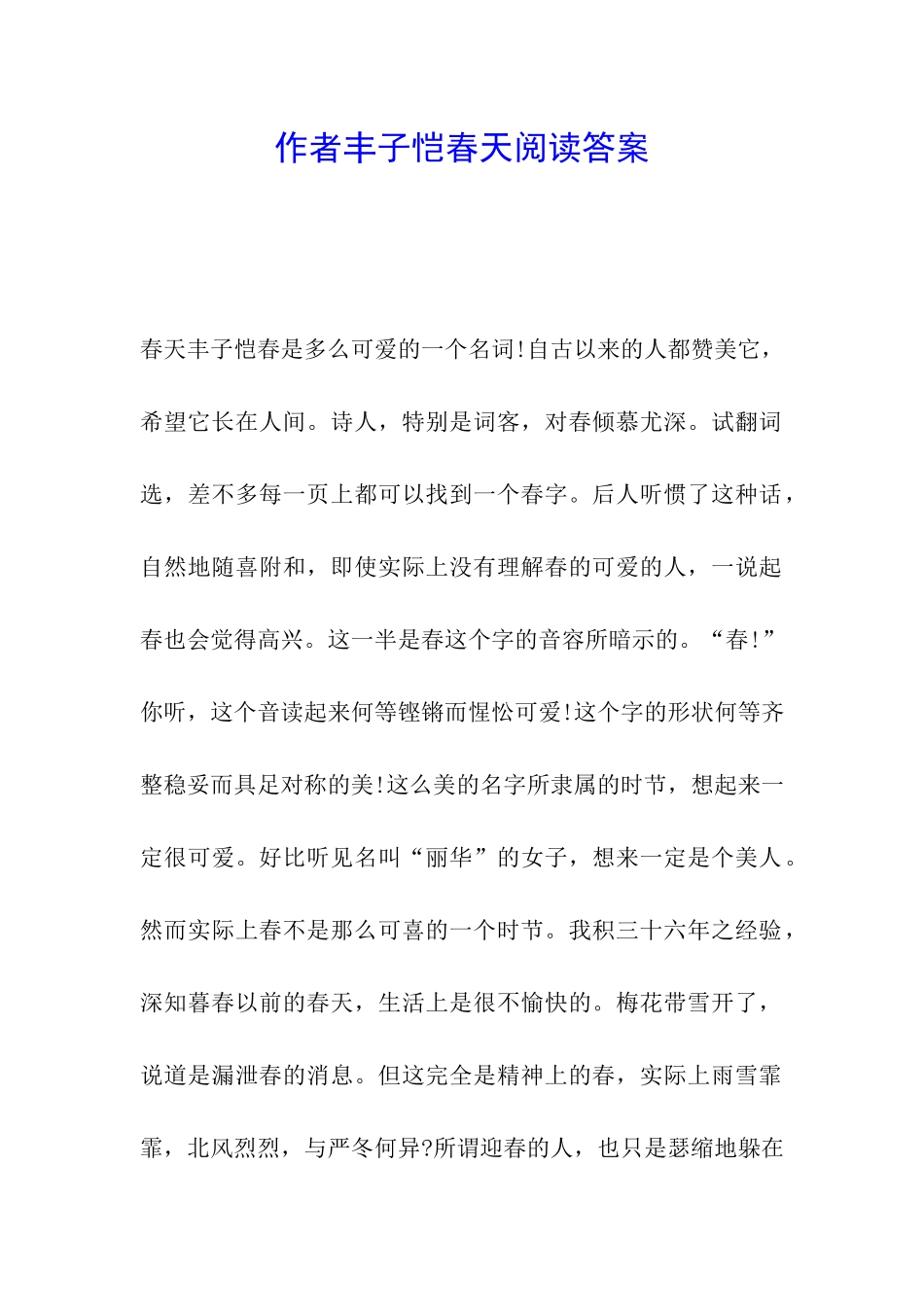 作者丰子恺春天阅读答案

春天丰子恺春是多么可爱的一个名词!自古以来的人都赞美它，希望它长在人间。诗人，特别是词客，对春倾慕尤深。试翻词选，差不多每一页上都可以找到一个春字。后人听惯了这种话，自然地随喜附和，即使实际上没有理解春的可爱的人，一说起春也会觉得高兴。这一半是春这个字的音容所暗示的。“春!”你听，这个音读起来何等铿锵而惺忪可爱!这个字的形状何等齐整稳妥而具足对称的美!这么美的名字所隶属的时节，想起来一定很可爱。好比听见名叫“丽华”的女子，想来一定是个美人。然而实际上春不是那么可喜的一个时节。我积三十六年之经验，深知暮春以前的春天，生活上是很不愉快的。梅花带雪开了，说道是漏泄春的消息。但这完全是精神上的春，实际上雨雪霏霏，北风烈烈，与严冬何异?所谓迎春的人，也只是瑟缩地躲在